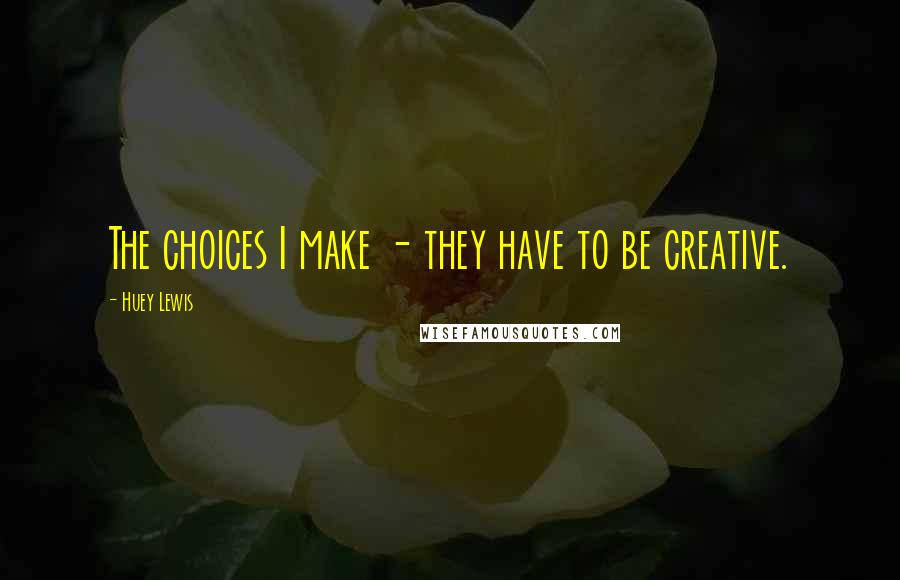 The choices I make - they have to be creative.

- Huey Lewis

WISEFAMOUSQUOTES.COM